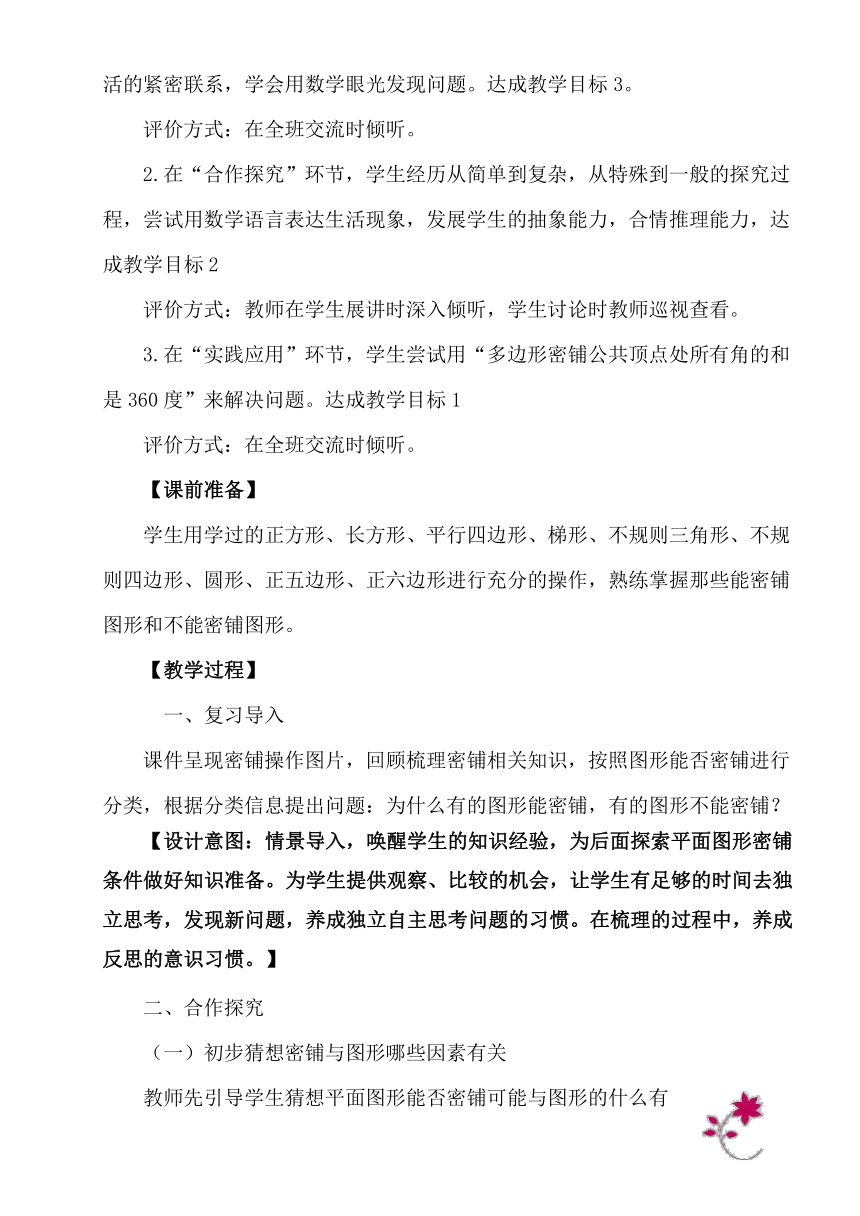 活的紧密联系，学会用数学眼光发现问题。达成教学目标 3。

评价方式：在全班交流时倾听。

2.在“合作探究”环节，学生经历从简单到复杂，从特殊到一般的探究过程，尝试用数学语言表达生活现象，发展学生的抽象能力，合情推理能力，达成教学目标 2

评价方式：教师在学生展讲时深入倾听，学生讨论时教师巡视查看。

3.在“实践应用”环节，学生尝试用“多边形密铺公共顶点处所有角的和是 360 度”来解决问题。达成教学目标 1

评价方式：在全班交流时倾听。

【课前准备】

学生用学过的正方形、长方形、平行四边形、梯形、不规则三角形、不规则四边形、圆形、正五边形、正六边形进行充分的操作，熟练掌握那些能密铺图形和不能密铺图形。

【教学过程】

一、复习导入

课件呈现密铺操作图片，回顾梳理密铺相关知识，按照图形能否密铺进行分类，根据分类信息提出问题：为什么有的图形能密铺，有的图形不能密铺？

【设计意图：情景导入，唤醒学生的知识经验，为后面探索平面图形密铺条件做好知识准备。为学生提供观察、比较的机会，让学生有足够的时间去独立思考，发现新问题，养成独立自主思考问题的习惯。在梳理的过程中，养成反思的意识习惯。】

二、合作探究

（一）初步猜想密铺与图形哪些因素有关

教师先引导学生猜想平面图形能否密铺可能与图形的什么有